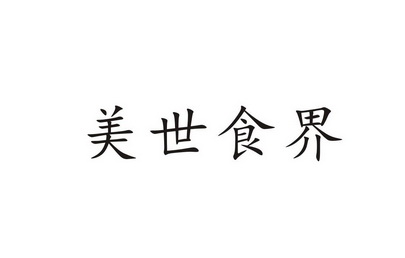 美世食界